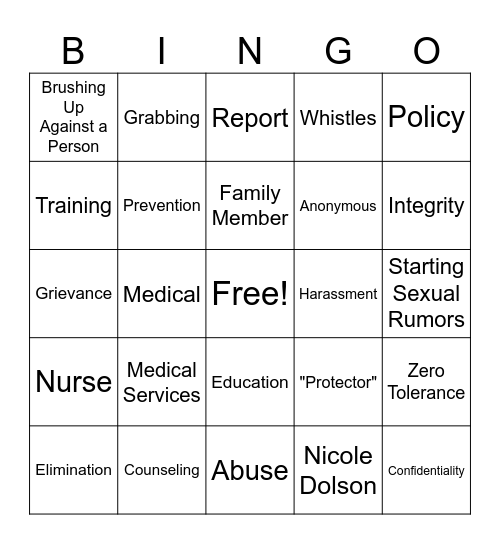 | B | I | N | G | O |
|---|---|---|---|---|
| Brushing Up Against a Person | Grabbing | Report | Whistles | Policy |
| Training | Prevention | Family Member | Anonymous | Integrity |
| Grievance | Medical | Free! | Harassment | Starting Sexual Rumors |
| Nurse | Medical Services | Education | "Protector" | Zero Tolerance |
| Elimination | Counseling | Abuse | Nicole Dolson | Confidentiality |